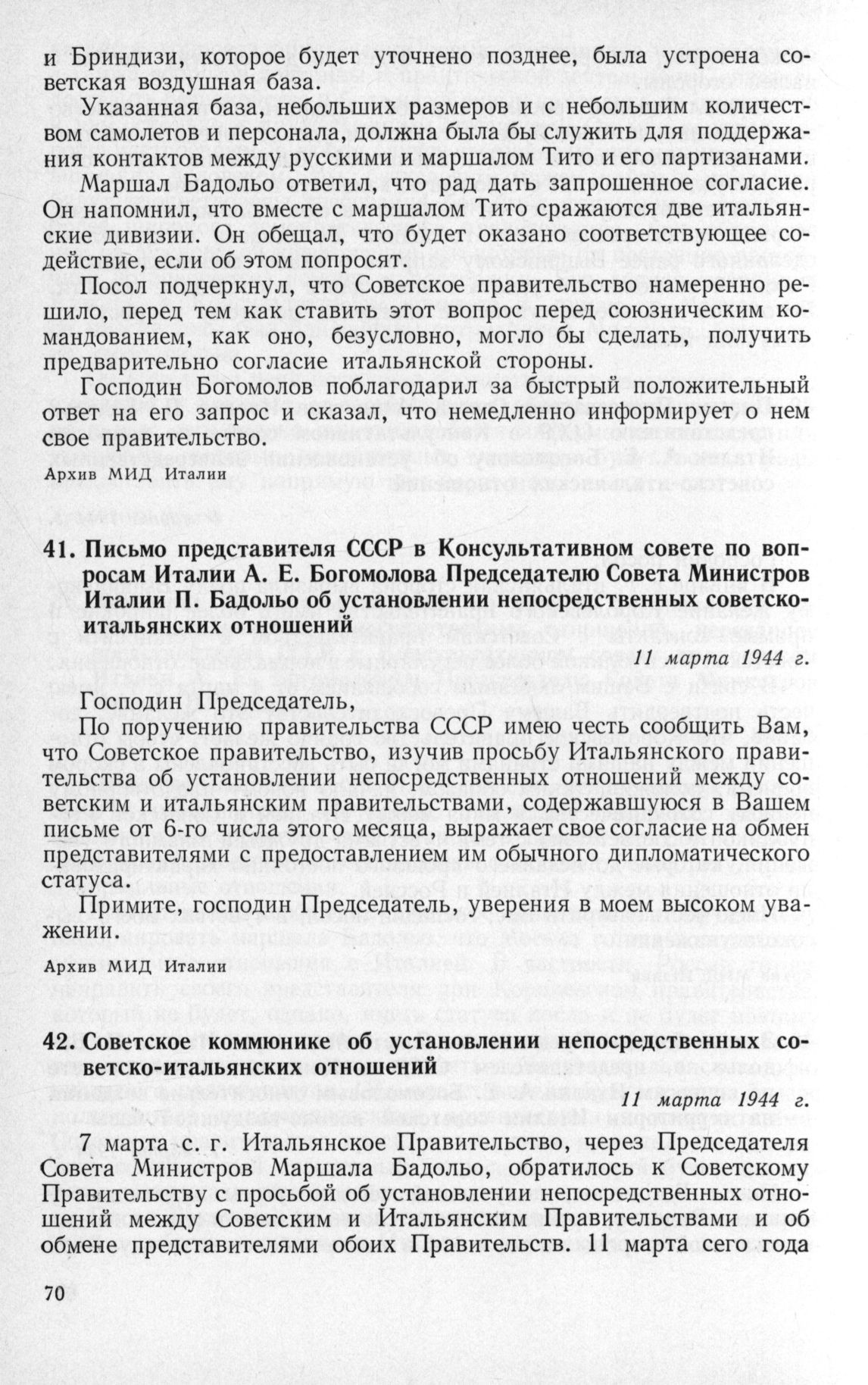 и Бриндизи, которое будет уточнено позднее, была устроена советская воздушная база.

Указанная база, небольших размеров и с небольшим количеством самолетов и персонала, должна была бы служить для поддержания контактов между русскими и маршалом Тито и его партизанами.

Маршал Бадольо ответил, что рад дать запрошенное согласие. Он напомнил, что вместе с маршалом Тито сражаются две итальянские дивизии. Он обещал, что будет оказано соответствующее содействие, если об этом попросят.

Посол подчеркнул, что Советское правительство намеренно решило, перед тем как ставить этот вопрос перед союзническим командованием, как оно, безусловно, могло бы сделать, получить предварительно согласие итальянской стороны.

Господин Богомолов поблагодарил за быстрый положительный ответ на его запрос и сказал, что немедленно информирует о нем свое правительство.

Архив МИД Италии

41. Письмо представителя СССР в Консультативном совете по вопросам Италии А. Е. Богомолова Председателю Совета Министров Италии П. Бадольо об установлении непосредственных советско-итальянских отношений

11 марта 1944 г.

Господин Председатель,

По поручению правительства СССР имею честь сообщить Вам, что Советское правительство, изучив просьбу Итальянского правительства об установлении непосредственных отношений между советским и итальянским правительствами, содержавшуюся в Вашем письме от 6-го числа этого месяца, выражает свое согласие на обмен представителями с предоставлением им обычного дипломатического статуса.

Примите, господин Председатель, уверения в моем высоком уважении.

Архив МИД Италии

42. Советское коммюнике об установлении непосредственных советско-итальянских отношений

11 марта 1944 г.

7 марта с. г. Итальянское Правительство, через Председателя Совета Министров Маршала Бадольо, обратилось к Советскому Правительству с просьбой об установлении непосредственных отношений между Советским и Итальянским Правительствами и об обмене представителями обоих Правительств. 11 марта сего года

70